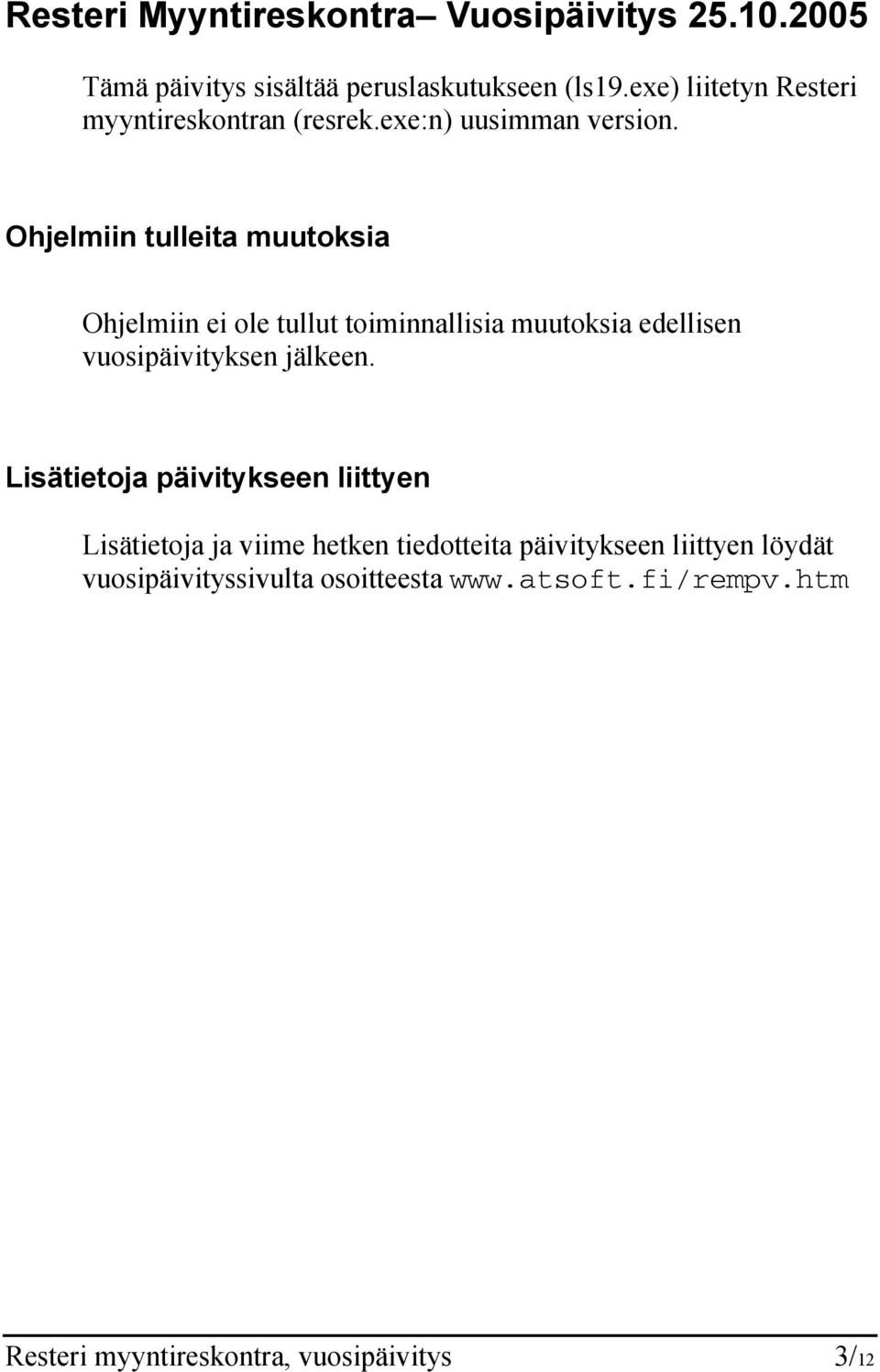 Resteri Myyntireskontra– Vuosipäivitys 25.10.2005

Tämä päivitys sisältää peruslaskutukseen (ls19.exe) liitetyn Resteri myyntireskontran (resrek.exe:n) uusimman version.

Ohjelmiin tulleita muutoksia

Ohjelmiin ei ole tullut toiminnallisia muutoksia edellisen vuosipäivityksen jälkeen.

Lisätietoja päivitykseen liittyen

Lisätietoja ja viime hetken tiedotteita päivitykseen liittyen löydät vuosipäivityssivulta osoitteesta www.atsoft.fi/rempv.htm

Resteri myyntireskontra, vuosipäivitys 3/12